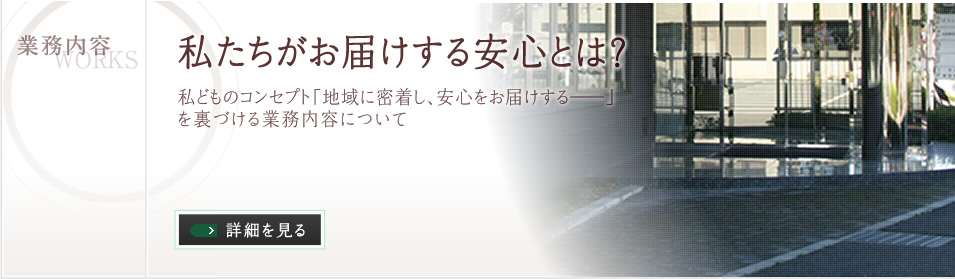 業務内容
WORKS

私たちがお届けする安心とは?

私どものコンセプト「地域に密着し、安心をお届けする——」を裏づける業務内容について

詳細を見る